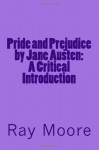 Pride and Prejudice by Jane Austen: A Critical Introduction

Ray Moore